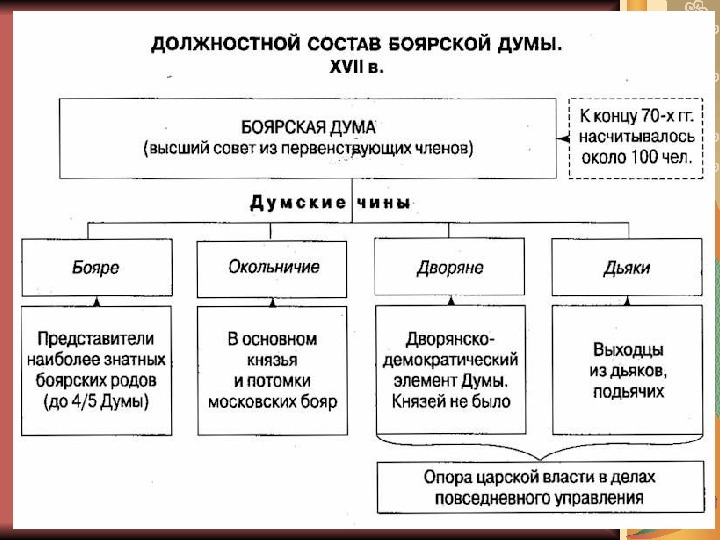 ДОЛЖНОСТНОЙ СОСТАВ БОЯРСКОЙ ДУМЫ.
XVII в.

БОЯРСКАЯ ДУМА
(высший совет из первенствующих членов)

К концу 70-х гг. насчитывалось около 100 чел.

Думские чины

Бояре

Окольничие

Дворяне

Дьяки

Представители наиболее знатных боярских родов (до 4/5 Думы)

В основном князья и потомки московских бояр

Дворянско-демократический элемент Думы. Князей не было

Выходцы из дьяков, подьячих

Опора царской власти в делах повседневного управления